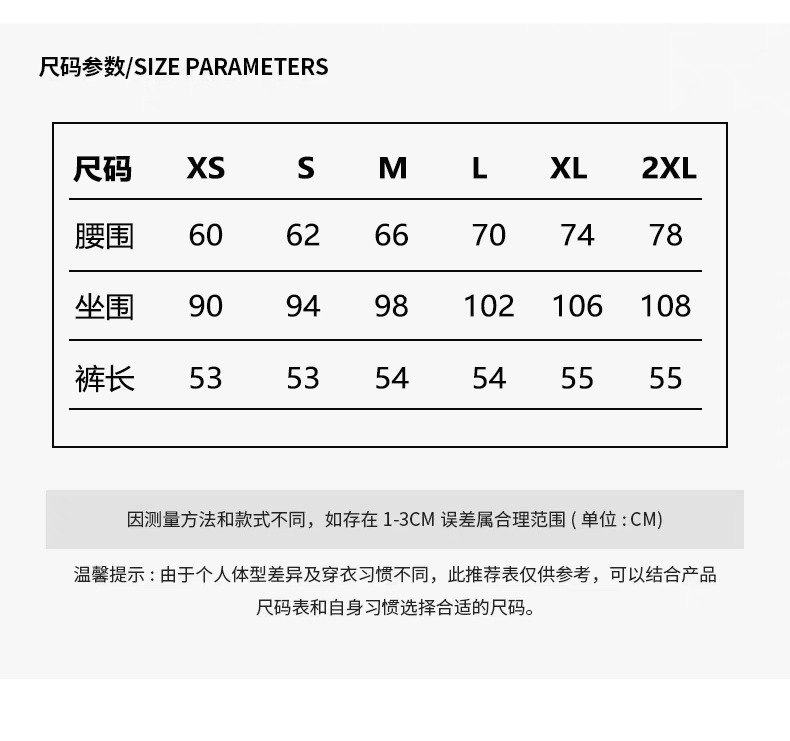 尺码参数/SIZE PARAMETERS

| 尺码 | XS | S | M | L | XL | 2XL |
|---|---|---|---|---|---|---|
| 腰围 | 60 | 62 | 66 | 70 | 74 | 78 |
| 坐围 | 90 | 94 | 98 | 102 | 106 | 108 |
| 裤长 | 53 | 53 | 54 | 54 | 55 | 55 |

因测量方法和款式不同，如存在1-3CM误差属合理范围(单位:CM)

温馨提示:由于个人体型差异及穿衣习惯不同，此推荐表仅供参考，可以结合产品尺码表和自身习惯选择合适的尺码。